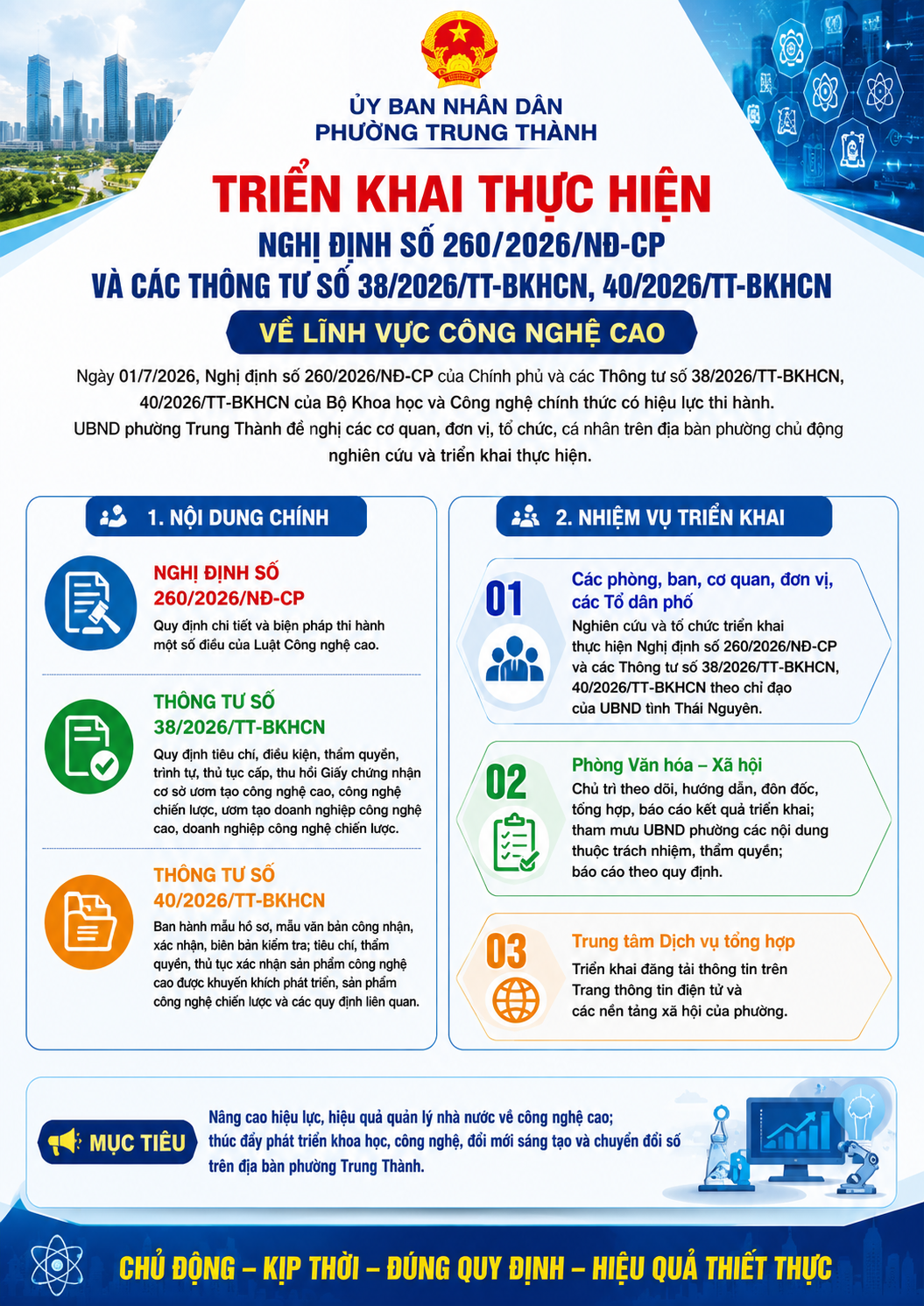 ỦY BAN NHÂN DÂN
PHƯỜNG TRUNG THÀNH

TRIỂN KHAI THỰC HIỆN
NGHỊ ĐỊNH SỐ 260/2026/NĐ-CP
VÀ CÁC THÔNG TƯ SỐ 38/2026/TT-BKHCN, 40/2026/TT-BKHCN

VỀ LĨNH VỰC CÔNG NGHỆ CAO

Ngày 01/7/2026, Nghị định số 260/2026/NĐ-CP của Chính phủ và các Thông tư số 38/2026/TT-BKHCN, 40/2026/TT-BKHCN của Bộ Khoa học và Công nghệ chính thức có hiệu lực thi hành.
UBND phường Trung Thành đề nghị các cơ quan, đơn vị, tổ chức, cá nhân trên địa bàn phường chủ động nghiên cứu và triển khai thực hiện.

1. NỘI DUNG CHÍNH

NGHỊ ĐỊNH SỐ 260/2026/NĐ-CP
Quy định chi tiết và biện pháp thi hành một số điều của Luật Công nghệ cao.

THÔNG TƯ SỐ 38/2026/TT-BKHCN
Quy định tiêu chí, điều kiện, thẩm quyền, trình tự, thủ tục cấp, thu hồi Giấy chứng nhận cơ sở ươm tạo công nghệ cao, công nghệ chiến lược, ươm tạo doanh nghiệp công nghệ cao, doanh nghiệp công nghệ chiến lược.

THÔNG TƯ SỐ 40/2026/TT-BKHCN
Ban hành mẫu hồ sơ, mẫu văn bản công nhận, xác nhận, biên bản kiểm tra; tiêu chí, thẩm quyền, thủ tục xác nhận sản phẩm công nghệ cao được khuyến khích phát triển, sản phẩm công nghệ chiến lược và các quy định liên quan.

2. NHIỆM VỤ TRIỂN KHAI

01
Các phòng, ban, cơ quan, đơn vị, các Tổ dân phố
Nghiên cứu và tổ chức triển khai thực hiện Nghị định số 260/2026/NĐ-CP và các Thông tư số 38/2026/TT-BKHCN, 40/2026/TT-BKHCN theo chỉ đạo của UBND tỉnh Thái Nguyên.

02
Phòng Văn hóa – Xã hội
Chủ trì theo dõi, hướng dẫn, đôn đốc, tổng hợp, báo cáo kết quả triển khai; tham mưu UBND phường các nội dung thuộc trách nhiệm, thẩm quyền; báo cáo theo quy định.

03
Trung tâm Dịch vụ tổng hợp
Triển khai đăng tải thông tin trên Trang thông tin điện tử và các nền tảng xã hội của phường.

MỤC TIÊU
Nâng cao hiệu lực, hiệu quả quản lý nhà nước về công nghệ cao; thúc đẩy phát triển khoa học, công nghệ, đổi mới sáng tạo và chuyển đổi số trên địa bàn phường Trung Thành.

CHỦ ĐỘNG – KỊP THỜI – ĐÚNG QUY ĐỊNH – HIỆU QUẢ THIẾT THỰC